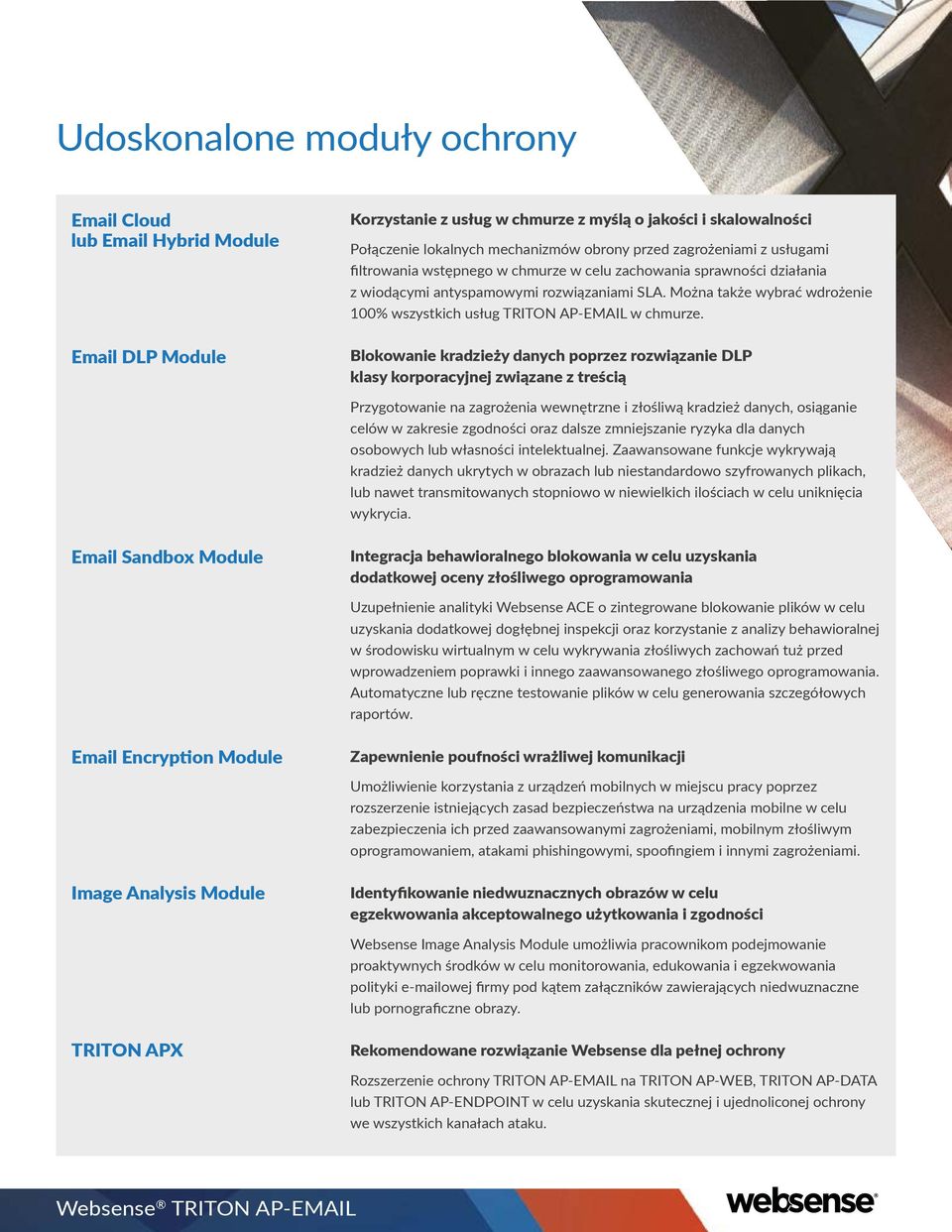 Udoskonalone moduły ochrony

Email Cloud lub Email Hybrid Module

Korzystanie z usług w chmurze z myślą o jakości i skalowalności

Połączenie lokalnych mechanizmów obrony przed zagrożeniami z usługami filtrowania wstępnego w chmurze w celu zachowania sprawności działania z wiodącymi antyspamowymi rozwiązaniami SLA. Można także wybrać wdrożenie 100% wszystkich usług TRITON AP-EMAIL w chmurze.

Email DLP Module

Blokowanie kradzieży danych poprzez rozwiązanie DLP klasy korporacyjnej związane z treścią

Przygotowanie na zagrożenia wewnętrzne i złośliwą kradzież danych, osiąganie celów w zakresie zgodności oraz dalsze zmniejszanie ryzyka dla danych osobowych lub własności intelektualnej. Zaawansowane funkcje wykrywają kradzież danych ukrytych w obrazach lub niestandardowo szyfrowanych plikach, lub nawet transmitowanych stopniowo w niewielkich ilościach w celu uniknięcia wykrycia.

Email Sandbox Module

Integracja behawioralnego blokowania w celu uzyskania dodatkowej oceny złośliwego oprogramowania

Uzupełnienie analityki Websense ACE o zintegrowane blokowanie plików w celu uzyskania dodatkowej dogłębnej inspekcji oraz korzystanie z analizy behawioralnej w środowisku wirtualnym w celu wykrywania złośliwych zachowań tuż przed wprowadzeniem poprawki i innego zaawansowanego złośliwego oprogramowania. Automatyczne lub ręczne testowanie plików w celu generowania szczegółowych raportów.

Email Encryption Module

Zapewnienie poufności wrażliwej komunikacji

Umożliwienie korzystania z urządzeń mobilnych w miejscu pracy poprzez rozszerzenie istniejących zasad bezpieczeństwa na urządzenia mobilne w celu zabezpieczenia ich przed zaawansowanymi zagrożeniami, mobilnym złośliwym oprogramowaniem, atakami phishingowymi, spoofingiem i innymi zagrożeniami.

Image Analysis Module

Identyfikowanie niedwuznacznych obrazów w celu egzekwowania akceptowalnego użytkowania i zgodności

Websense Image Analysis Module umożliwia pracownikom podejmowanie proaktywnych środków w celu monitorowania, edukowania i egzekwowania polityki e-mailowej firmy pod kątem załączników zawierających niedwuznaczne lub pornograficzne obrazy.

TRITON APX

Rekomendowane rozwiązanie Websense dla pełnej ochrony

Rozszerzenie ochrony TRITON AP-EMAIL na TRITON AP-WEB, TRITON AP-DATA lub TRITON AP-ENDPOINT w celu uzyskania skutecznej i ujednoliconej ochrony we wszystkich kanałach ataku.

Websense® TRITON AP-EMAIL

websense®